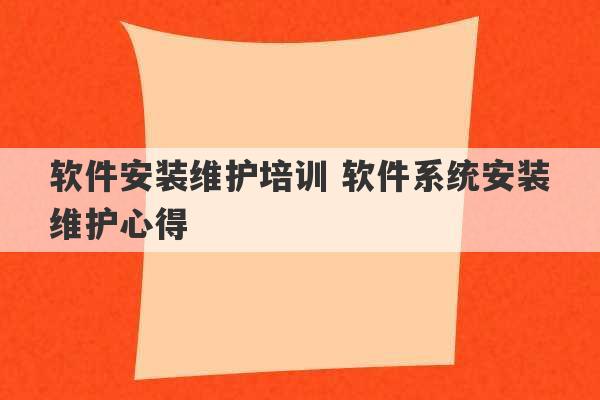 软件安装维护培训 软件系统安装维护心得